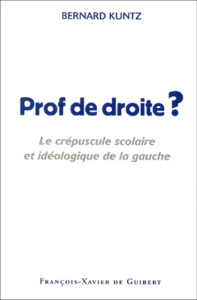 BERNARD KUNTZ

Prof de droite ?

Le crépuscule scolaire et idéologique de la gauche

FRANÇOIS-XAVIER DE GUIBERT